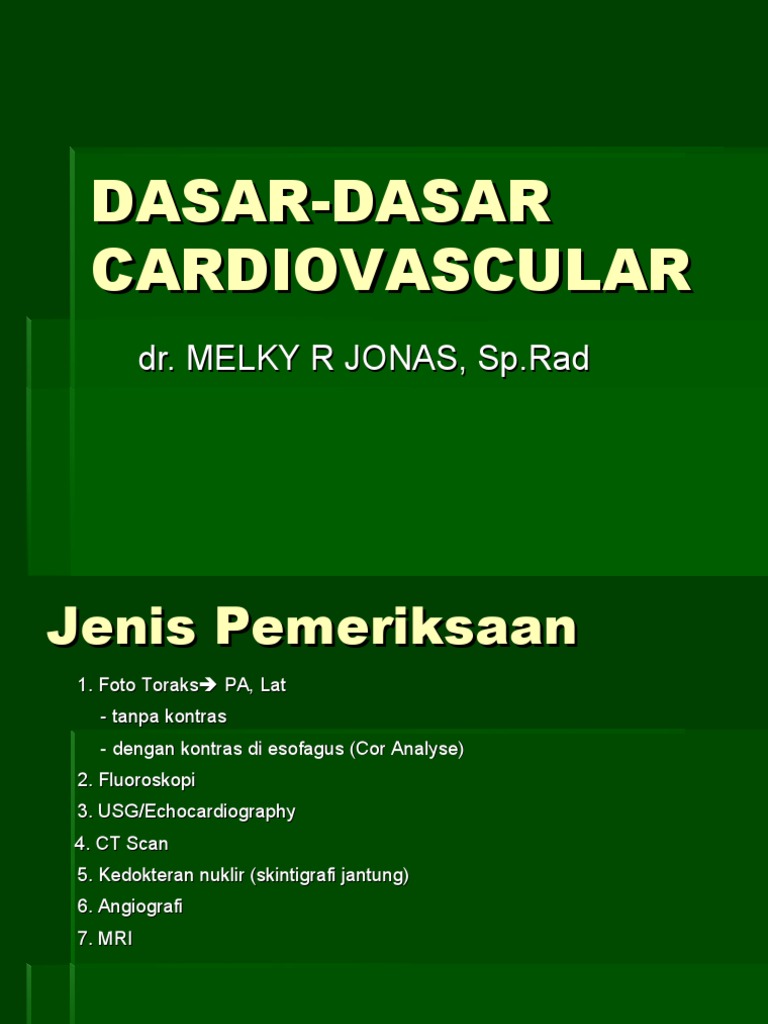 DASAR-DASAR CARDIOVASCULAR

dr. MELKY R JONAS, Sp.Rad

Jenis Pemeriksaan

1. Foto Toraks→ PA, Lat
- tanpa kontras
- dengan kontras di esofagus (Cor Analyse)
2. Fluoroskopi
3. USG/Echocardiography
4. CT Scan
5. Kedokteran nuklir (skintigrafi jantung)
6. Angiografi
7. MRI